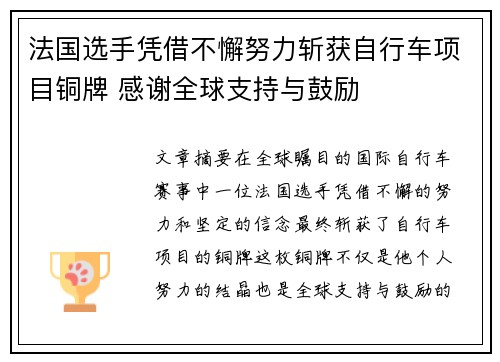 法国选手凭借不懈努力斩获自行车项目铜牌 感谢全球支持与鼓励

文章摘要在全球瞩目的国际自行车赛事中一位法国选手凭借不懈的努力和坚定的信念最终斩获了自行车项目的铜牌这枚铜牌不仅是他个人努力的结晶也是全球支持与鼓励的